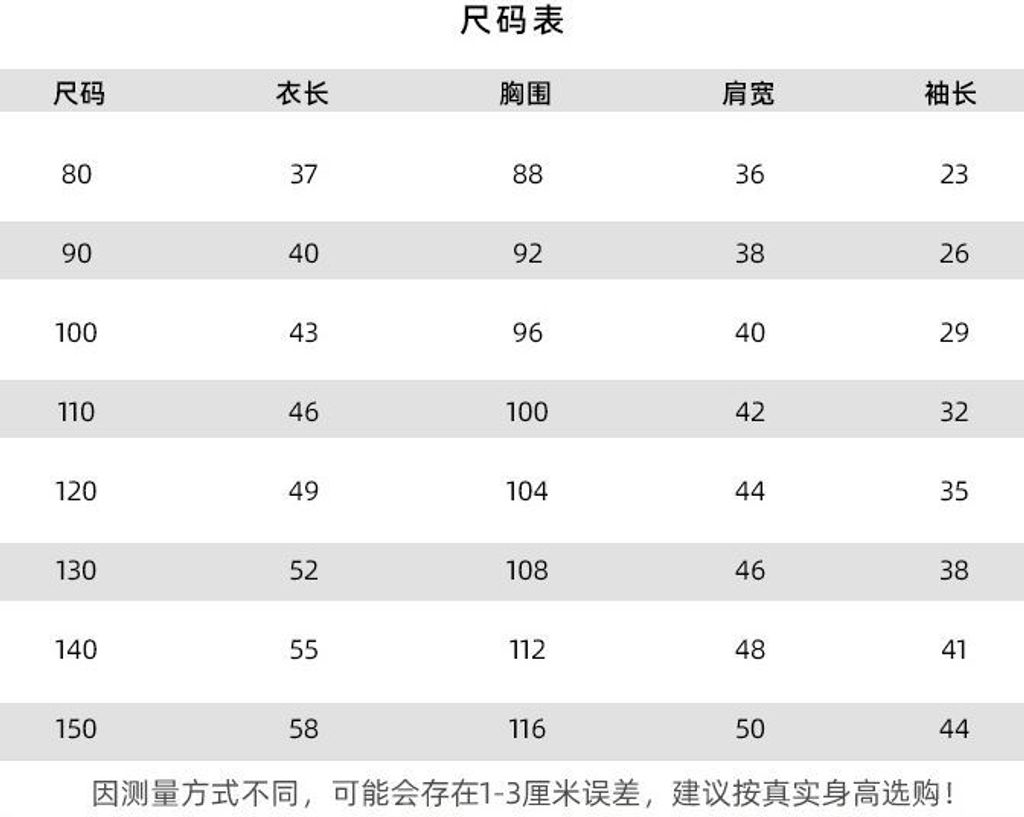 尺码表

| 尺码 | 衣长 | 胸围 | 肩宽 | 袖长 |
|---|---|---|---|---|
| 80 | 37 | 88 | 36 | 23 |
| 90 | 40 | 92 | 38 | 26 |
| 100 | 43 | 96 | 40 | 29 |
| 110 | 46 | 100 | 42 | 32 |
| 120 | 49 | 104 | 44 | 35 |
| 130 | 52 | 108 | 46 | 38 |
| 140 | 55 | 112 | 48 | 41 |
| 150 | 58 | 116 | 50 | 44 |

因测量方式不同，可能会存在1-3厘米误差，建议按真实身高选购！